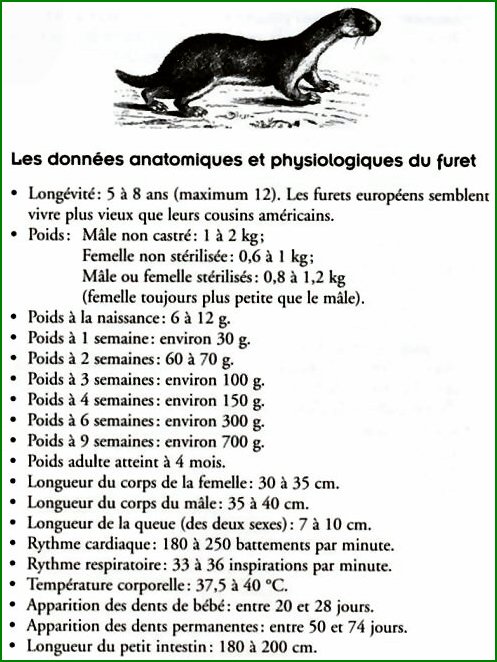 Les données anatomiques et physiologiques du furet

• Longévité : 5 à 8 ans (maximum 12). Les furets européens semblent vivre plus vieux que leurs cousins américains.
• Poids : Mâle non castré : 1 à 2 kg ;
Femelle non stérilisée : 0,6 à 1 kg ;
Mâle ou femelle stérilisés : 0,8 à 1,2 kg
(femelle toujours plus petite que le mâle).
• Poids à la naissance : 6 à 12 g.
• Poids à 1 semaine : environ 30 g.
• Poids à 2 semaines : 60 à 70 g.
• Poids à 3 semaines : environ 100 g.
• Poids à 4 semaines : environ 150 g.
• Poids à 6 semaines : environ 300 g.
• Poids à 9 semaines : environ 700 g.
• Poids adulte atteint à 4 mois.
• Longueur du corps de la femelle : 30 à 35 cm.
• Longueur du corps du mâle : 35 à 40 cm.
• Longueur de la queue (des deux sexes) : 7 à 10 cm.
• Rythme cardiaque : 180 à 250 battements par minute.
• Rythme respiratoire : 33 à 36 inspirations par minute.
• Température corporelle : 37,5 à 40 °C.
• Apparition des dents de bébé : entre 20 et 28 jours.
• Apparition des dents permanentes : entre 50 et 74 jours.
• Longueur du petit intestin : 180 à 200 cm.